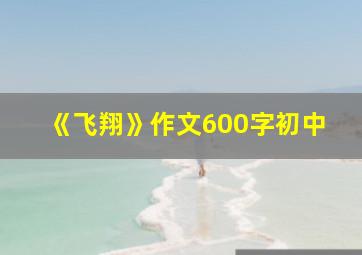 《飞翔》作文600字初中